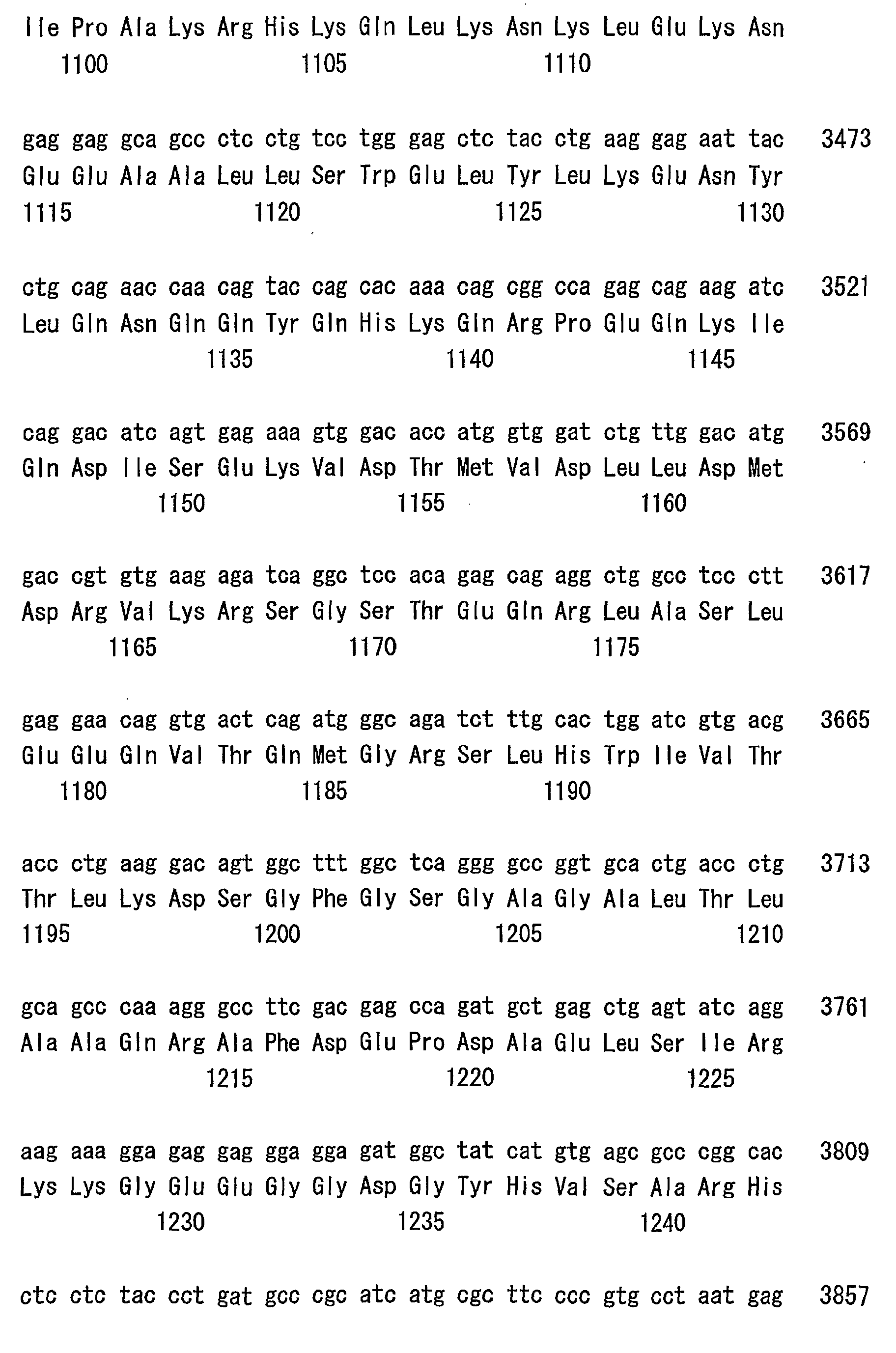 Ile Pro Ala Lys Arg His Lys Gln Leu Lys Asn Lys Leu Glu Lys Asn
1100 1105 1110

gag gag gca gcc ctc ctg tcc tgg gag ctc tac ctg aag gag aat tac 3473
Glu Glu Ala Ala Leu Leu Ser Trp Glu Leu Tyr Leu Lys Glu Asn Tyr
1115 1120 1125 1130

ctg cag aac caa cag tac cag cac aaa cag cgg cca gag cag aag atc 3521
Leu Gln Asn Gln Gln Tyr Gln His Lys Gln Arg Pro Glu Gln Lys Ile
1135 1140 1145

cag gac atc agt gag aaa gtg gac acc atg gtg gat ctg ttg gac atg 3569
Gln Asp Ile Ser Glu Lys Val Asp Thr Met Val Asp Leu Leu Asp Met
1150 1155 1160

gac cgt gtg aag aga tca ggc tcc aca gag cag agg ctg gcc tcc ctt 3617
Asp Arg Val Lys Arg Ser Gly Ser Thr Glu Gln Arg Leu Ala Ser Leu
1165 1170 1175

gag gaa cag gtg act cag atg ggc aga tct ttg cac tgg atc gtg acg 3665
Glu Glu Gln Val Thr Gln Met Gly Arg Ser Leu His Trp Ile Val Thr
1180 1185 1190

acc ctg aag gac agt ggc ttt ggc tca ggg gcc ggt gca ctg acc ctg 3713
Thr Leu Lys Asp Ser Gly Phe Gly Ser Gly Ala Gly Ala Leu Thr Leu
1195 1200 1205 1210

gca gcc caa agg gcc ttc gac gag cca gat gct gag ctg agt atc agg 3761
Ala Ala Gln Arg Ala Phe Asp Glu Pro Asp Ala Glu Leu Ser Ile Arg
1215 1220 1225

aag aaa gga gag gag gga gga gat ggc tat cat gtg agc gcc cgg cac 3809
Lys Lys Gly Glu Glu Gly Gly Asp Gly Tyr His Val Ser Ala Arg His
1230 1235 1240

ctc ctc tac cct gat gcc cgc atc atg cgc ttc ccc gtg cct aat gag 3857